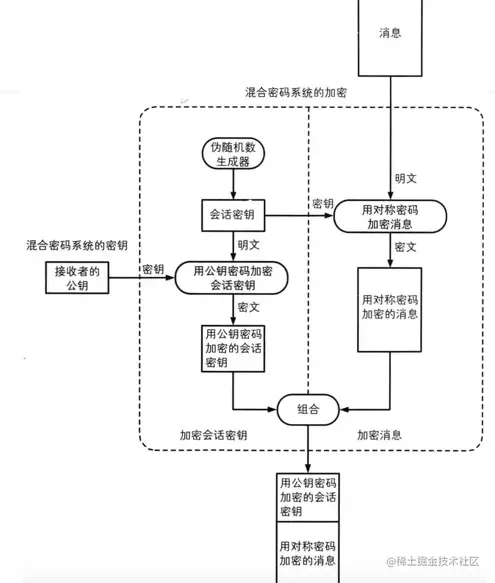 消息

混合密码系统的加密

伪随机数生成器

明文

会话密钥

密钥

用对称密码加密消息

混合密码系统的密钥

明文

密文

接收者的公钥

密钥

用公钥密码加密会话密钥

用对称密码加密的消息

密文

用公钥密码加密的会话密钥

组合

加密会话密钥

加密消息

用公钥密码加密的会话密钥

用对称密码加密的消息

@稀土掘金技术社区